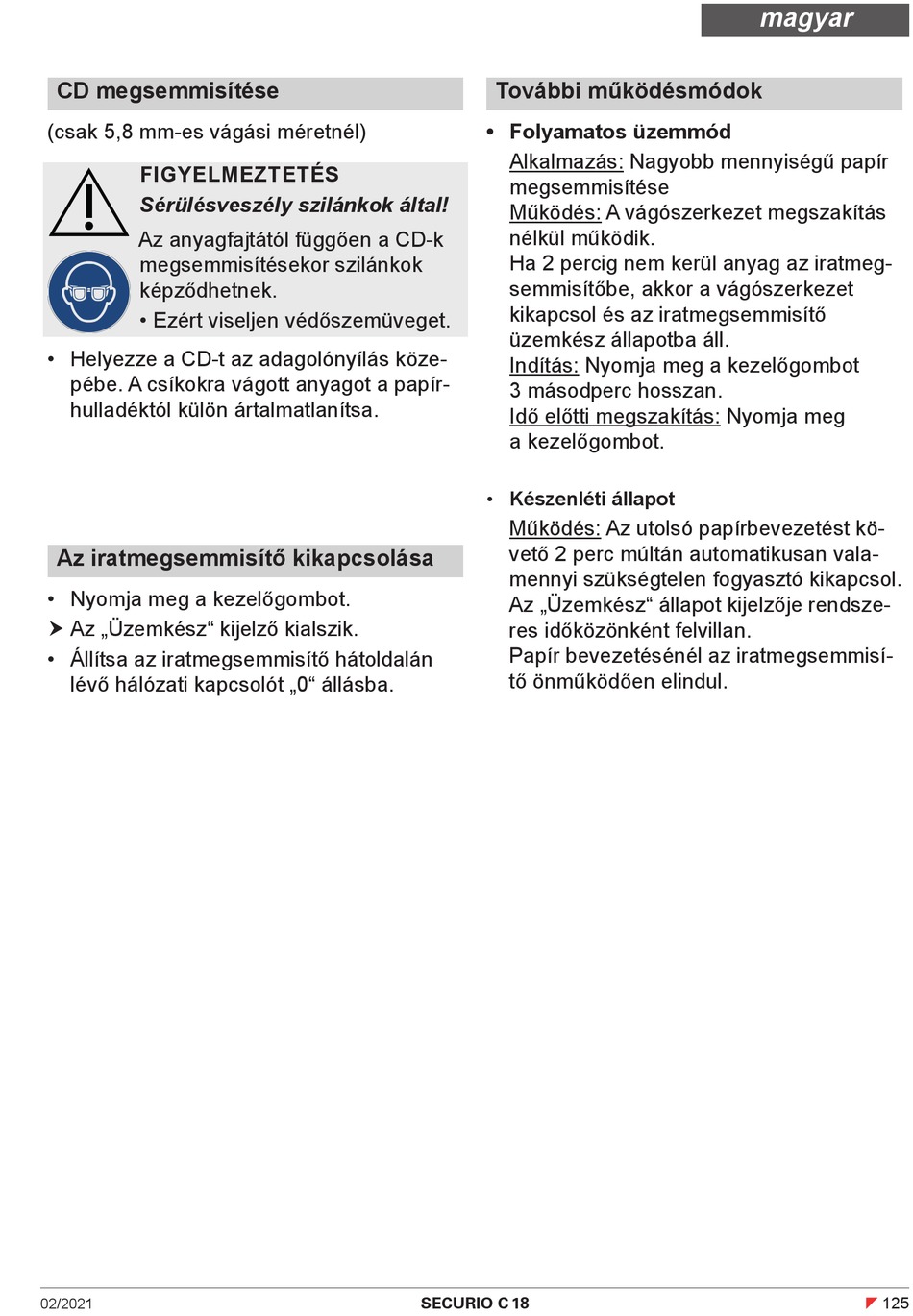 magyar

CD megsemmisítése

(csak 5,8 mm-es vágási méretnél)

FIGYELMEZTETÉS
Sérülésveszély szilánkok által!
Az anyagfajtától függően a CD-k megsemmisítésekor szilánkok képződhetnek.
• Ezért viseljen védőszemüveget.

• Helyezze a CD-t az adagolónyílás közepébe. A csíkokra vágott anyagot a papírhulladéktól külön ártalmatlanítsa.

Az iratmegsemmisítő kikapcsolása

• Nyomja meg a kezelőgombot.
➤ Az „Üzemkész“ kijelző kialszik.
• Állítsa az iratmegsemmisítő hátoldalán lévő hálózati kapcsolót „0“ állásba.

További működésmódok

• Folyamatos üzemmód
Alkalmazás: Nagyobb mennyiségű papír megsemmisítése
Működés: A vágószerkezet megszakítás nélkül működik.
Ha 2 percig nem kerül anyag az iratmegsemmisítőbe, akkor a vágószerkezet kikapcsol és az iratmegsemmisítő üzemkész állapotba áll.
Indítás: Nyomja meg a kezelőgombot 3 másodperc hosszan.
Idő előtti megszakítás: Nyomja meg a kezelőgombot.

• Készenléti állapot
Működés: Az utolsó papírbevezetést követő 2 perc múltán automatikusan valamennyi szükségtelen fogyasztó kikapcsol.
Az „Üzemkész“ állapot kijelzője rendszeres időközönként felvillan.
Papír bevezetésénél az iratmegsemmisítő önműködően elindul.

02/2021 SECURIO C 18 125